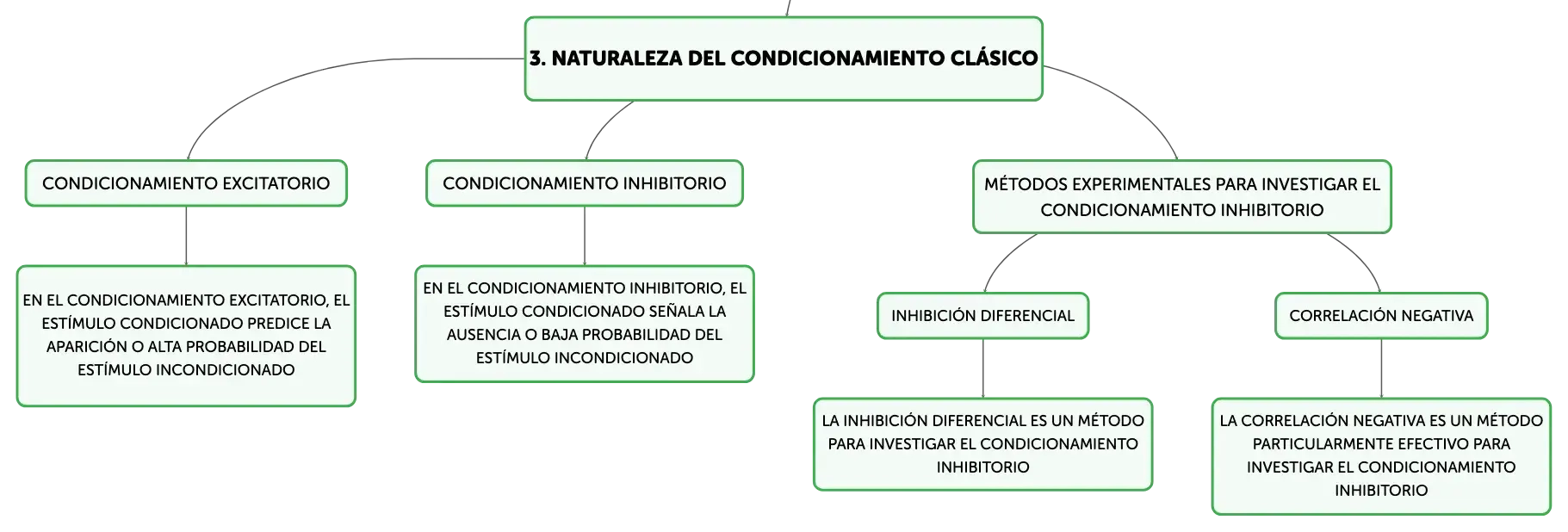 3. NATURALEZA DEL CONDICIONAMIENTO CLÁSICO

CONDICIONAMIENTO EXCITATORIO

EN EL CONDICIONAMIENTO EXCITATORIO, EL ESTÍMULO CONDICIONADO PREDICE LA APARICIÓN O ALTA PROBABILIDAD DEL ESTÍMULO INCONDICIONADO

CONDICIONAMIENTO INHIBITORIO

EN EL CONDICIONAMIENTO INHIBITORIO, EL ESTÍMULO CONDICIONADO SEÑALA LA AUSENCIA O BAJA PROBABILIDAD DEL ESTÍMULO INCONDICIONADO

MÉTODOS EXPERIMENTALES PARA INVESTIGAR EL CONDICIONAMIENTO INHIBITORIO

INHIBICIÓN DIFERENCIAL

LA INHIBICIÓN DIFERENCIAL ES UN MÉTODO PARA INVESTIGAR EL CONDICIONAMIENTO INHIBITORIO

CORRELACIÓN NEGATIVA

LA CORRELACIÓN NEGATIVA ES UN MÉTODO PARTICULARMENTE EFECTIVO PARA INVESTIGAR EL CONDICIONAMIENTO INHIBITORIO